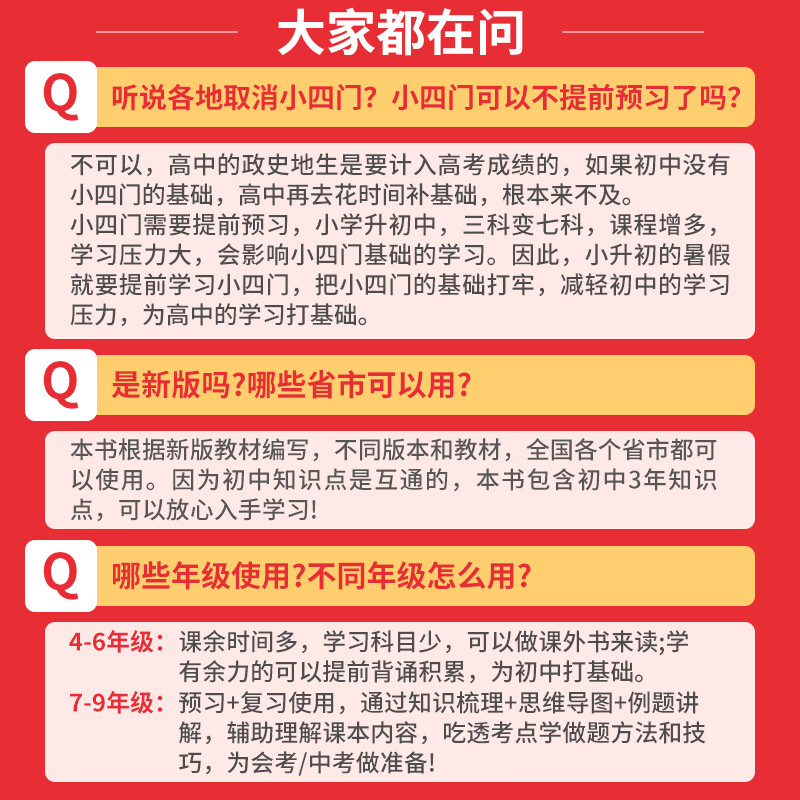 大家都在问

Q 听说各地取消小四门？小四门可以不提前预习了吗？

不可以，高中的政史地生是要计入高考成绩的，如果初中没有小四门的基础，高中再去花时间补基础，根本来不及。
小四门需要提前预习，小学升初中，三科变七科，课程增多，学习压力大，会影响小四门基础的学习。因此，小升初的暑假就要提前学习小四门，把小四门的基础打牢，减轻初中的学习压力，为高中的学习打基础。

Q 是新版吗?哪些省市可以用?

本书根据新版教材编写，不同版本和教材，全国各个省市都可以使用。因为初中知识点是互通的，本书包含初中3年知识点，可以放心入手学习!

Q 哪些年级使用?不同年级怎么用?

4-6年级：课余时间多，学习科目少，可以做课外书来读;学有余力的可以提前背诵积累，为初中打基础。
7-9年级：预习+复习使用，通过知识梳理+思维导图+例题讲解，辅助理解课本内容，吃透考点学做题方法和技巧，为会考/中考做准备!